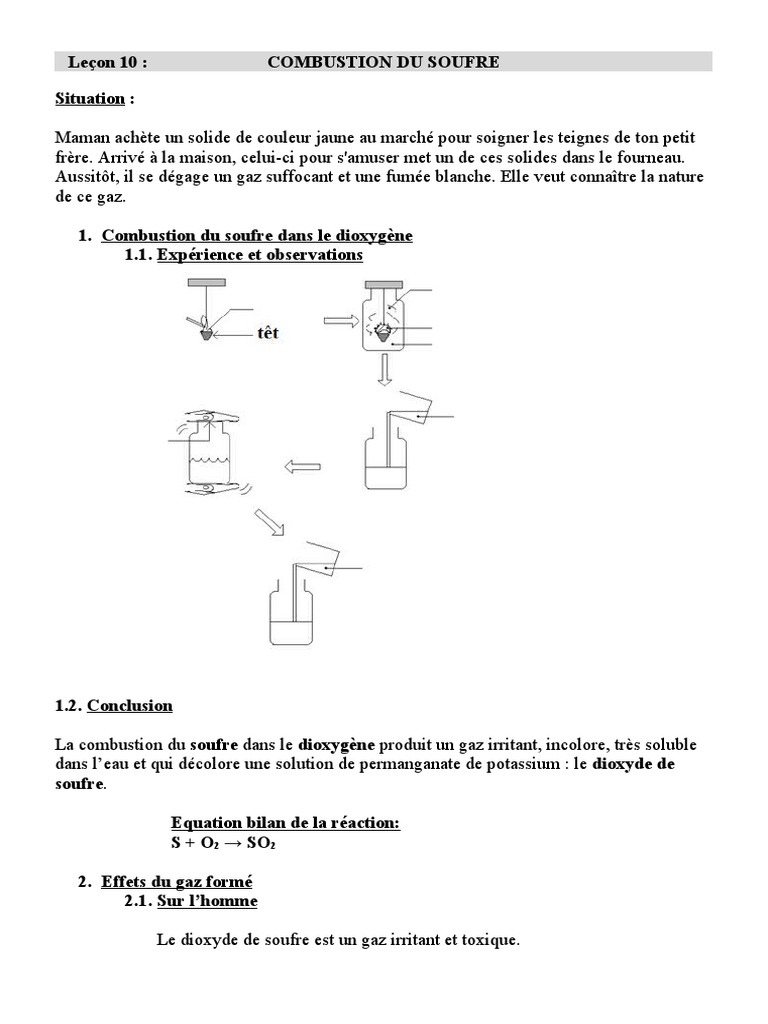 Leçon 10 : COMBUSTION DU SOUFRE

Situation :

Maman achète un solide de couleur jaune au marché pour soigner les teignes de ton petit frère. Arrivé à la maison, celui-ci pour s'amuser met un de ces solides dans le fourneau. Aussitôt, il se dégage un gaz suffocant et une fumée blanche. Elle veut connaître la nature de ce gaz.

1. Combustion du soufre dans le dioxygène
1.1. Expérience et observations

têt

1.2. Conclusion

La combustion du soufre dans le dioxygène produit un gaz irritant, incolore, très soluble dans l'eau et qui décolore une solution de permanganate de potassium : le dioxyde de soufre.

Equation bilan de la réaction:
$S + O_2 \rightarrow SO_2$

2. Effets du gaz formé
2.1. Sur l'homme

Le dioxyde de soufre est un gaz irritant et toxique.